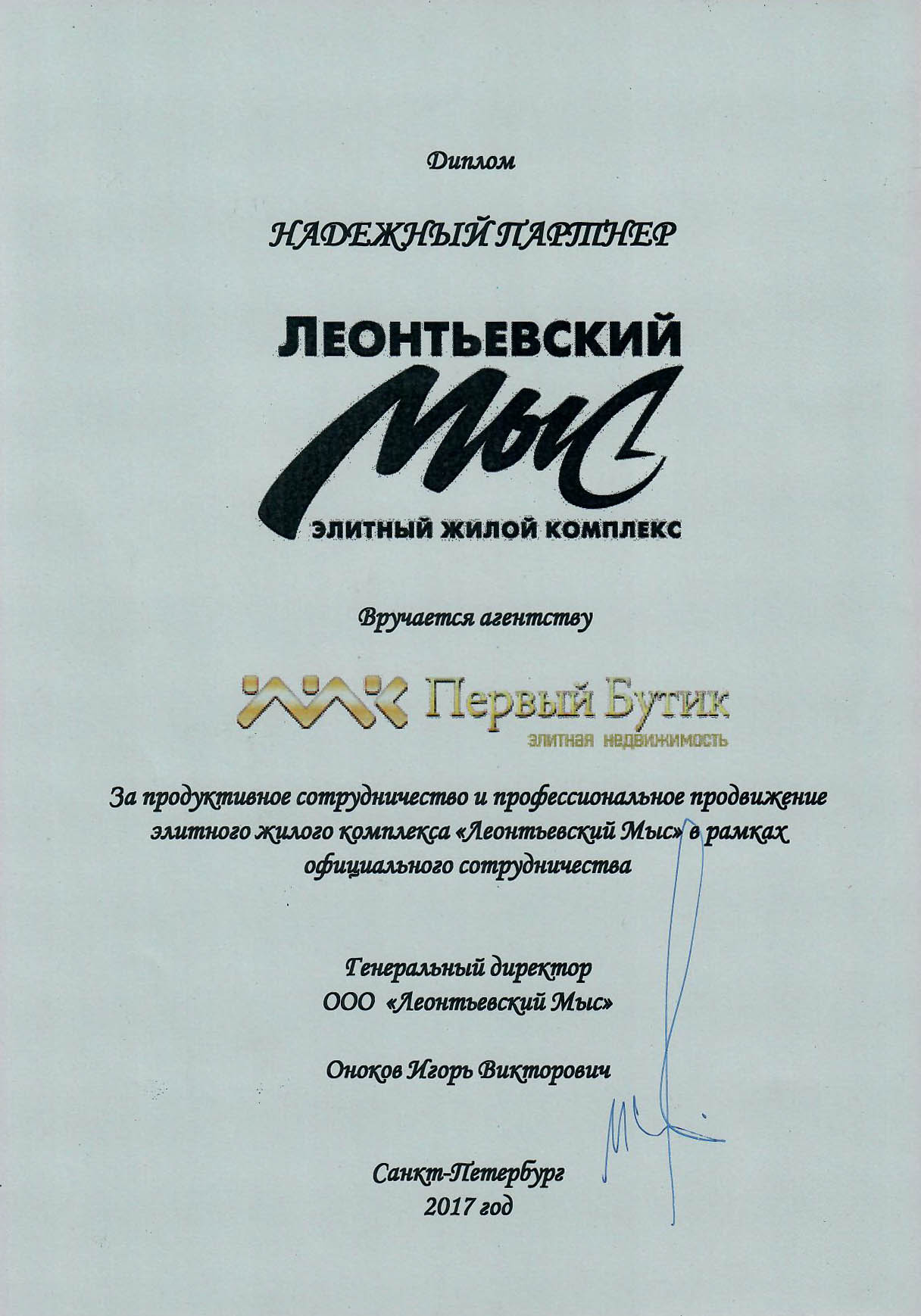 Диплом

НАДЕЖНЫЙ ПАРТНЕР

ЛЕОНТЬЕВСКИЙ
Мыс
ЭЛИТНЫЙ ЖИЛОЙ КОМПЛЕКС

Вручается агентству

Первый Бутик
элитная недвижимость

За продуктивное сотрудничество и профессиональное продвижение элитного жилого комплекса «Леонтьевский Мыс» в рамках официального сотрудничества

Генеральный директор
ООО «Леонтьевский Мыс»

Оноков Игорь Викторович

Санкт-Петербург
2017 год